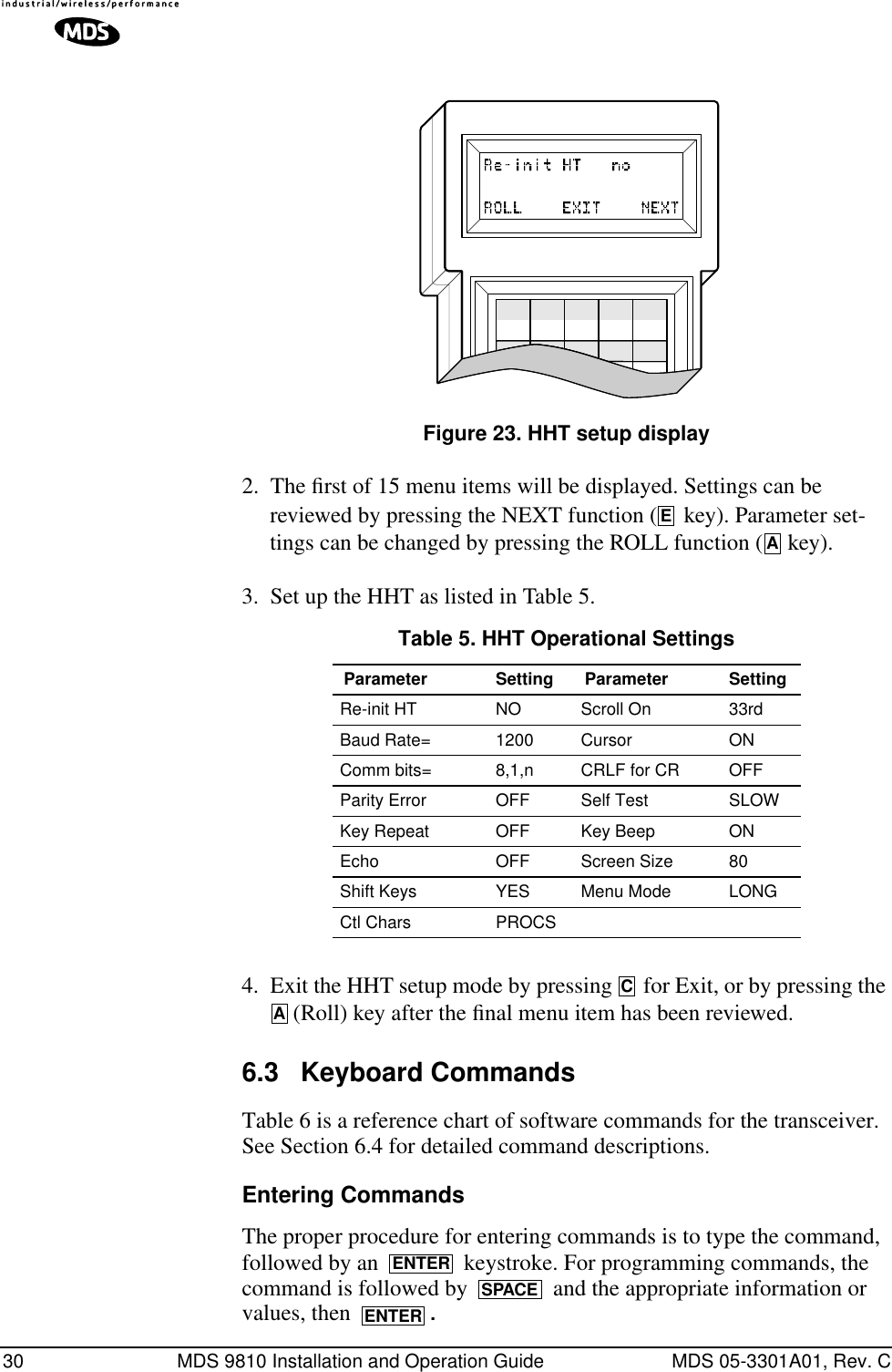 industrial/wireless/performance
MDS

Re-init HT no
ROLL EXIT NEXT

Figure 23. HHT setup display

2. The first of 15 menu items will be displayed. Settings can be reviewed by pressing the NEXT function (E key). Parameter settings can be changed by pressing the ROLL function (A key).

3. Set up the HHT as listed in Table 5.

Table 5. HHT Operational Settings

| Parameter | Setting | Parameter | Setting |
|---|---|---|---|
| Re-init HT | NO | Scroll On | 33rd |
| Baud Rate= | 1200 | Cursor | ON |
| Comm bits= | 8,1,n | CRLF for CR | OFF |
| Parity Error | OFF | Self Test | SLOW |
| Key Repeat | OFF | Key Beep | ON |
| Echo | OFF | Screen Size | 80 |
| Shift Keys | YES | Menu Mode | LONG |
| Ctl Chars | PROCS | | |

4. Exit the HHT setup mode by pressing C for Exit, or by pressing the A (Roll) key after the final menu item has been reviewed.

6.3 Keyboard Commands

Table 6 is a reference chart of software commands for the transceiver. See Section 6.4 for detailed command descriptions.

Entering Commands

The proper procedure for entering commands is to type the command, followed by an ENTER keystroke. For programming commands, the command is followed by SPACE and the appropriate information or values, then ENTER .

30 MDS 9810 Installation and Operation Guide MDS 05-3301A01, Rev. C